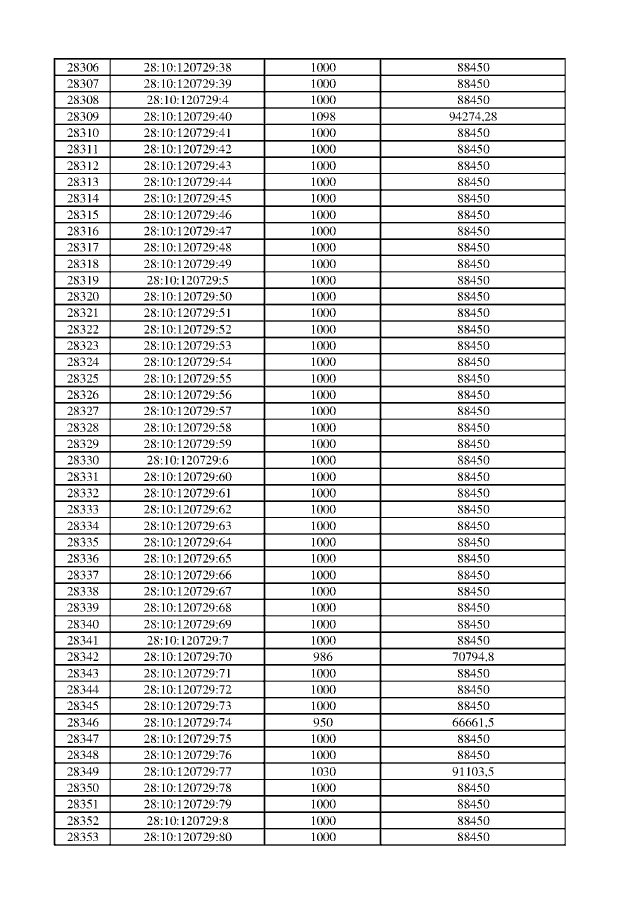 | 28306 | 28:10:120729:38 | 1000 | 88450 |
|---|---|---|---|
| 28307 | 28:10:120729:39 | 1000 | 88450 |
| 28308 | 28:10:120729:4 | 1000 | 88450 |
| 28309 | 28:10:120729:40 | 1098 | 94274,28 |
| 28310 | 28:10:120729:41 | 1000 | 88450 |
| 28311 | 28:10:120729:42 | 1000 | 88450 |
| 28312 | 28:10:120729:43 | 1000 | 88450 |
| 28313 | 28:10:120729:44 | 1000 | 88450 |
| 28314 | 28:10:120729:45 | 1000 | 88450 |
| 28315 | 28:10:120729:46 | 1000 | 88450 |
| 28316 | 28:10:120729:47 | 1000 | 88450 |
| 28317 | 28:10:120729:48 | 1000 | 88450 |
| 28318 | 28:10:120729:49 | 1000 | 88450 |
| 28319 | 28:10:120729:5 | 1000 | 88450 |
| 28320 | 28:10:120729:50 | 1000 | 88450 |
| 28321 | 28:10:120729:51 | 1000 | 88450 |
| 28322 | 28:10:120729:52 | 1000 | 88450 |
| 28323 | 28:10:120729:53 | 1000 | 88450 |
| 28324 | 28:10:120729:54 | 1000 | 88450 |
| 28325 | 28:10:120729:55 | 1000 | 88450 |
| 28326 | 28:10:120729:56 | 1000 | 88450 |
| 28327 | 28:10:120729:57 | 1000 | 88450 |
| 28328 | 28:10:120729:58 | 1000 | 88450 |
| 28329 | 28:10:120729:59 | 1000 | 88450 |
| 28330 | 28:10:120729:6 | 1000 | 88450 |
| 28331 | 28:10:120729:60 | 1000 | 88450 |
| 28332 | 28:10:120729:61 | 1000 | 88450 |
| 28333 | 28:10:120729:62 | 1000 | 88450 |
| 28334 | 28:10:120729:63 | 1000 | 88450 |
| 28335 | 28:10:120729:64 | 1000 | 88450 |
| 28336 | 28:10:120729:65 | 1000 | 88450 |
| 28337 | 28:10:120729:66 | 1000 | 88450 |
| 28338 | 28:10:120729:67 | 1000 | 88450 |
| 28339 | 28:10:120729:68 | 1000 | 88450 |
| 28340 | 28:10:120729:69 | 1000 | 88450 |
| 28341 | 28:10:120729:7 | 1000 | 88450 |
| 28342 | 28:10:120729:70 | 986 | 70794,8 |
| 28343 | 28:10:120729:71 | 1000 | 88450 |
| 28344 | 28:10:120729:72 | 1000 | 88450 |
| 28345 | 28:10:120729:73 | 1000 | 88450 |
| 28346 | 28:10:120729:74 | 950 | 66661,5 |
| 28347 | 28:10:120729:75 | 1000 | 88450 |
| 28348 | 28:10:120729:76 | 1000 | 88450 |
| 28349 | 28:10:120729:77 | 1030 | 91103,5 |
| 28350 | 28:10:120729:78 | 1000 | 88450 |
| 28351 | 28:10:120729:79 | 1000 | 88450 |
| 28352 | 28:10:120729:8 | 1000 | 88450 |
| 28353 | 28:10:120729:80 | 1000 | 88450 |